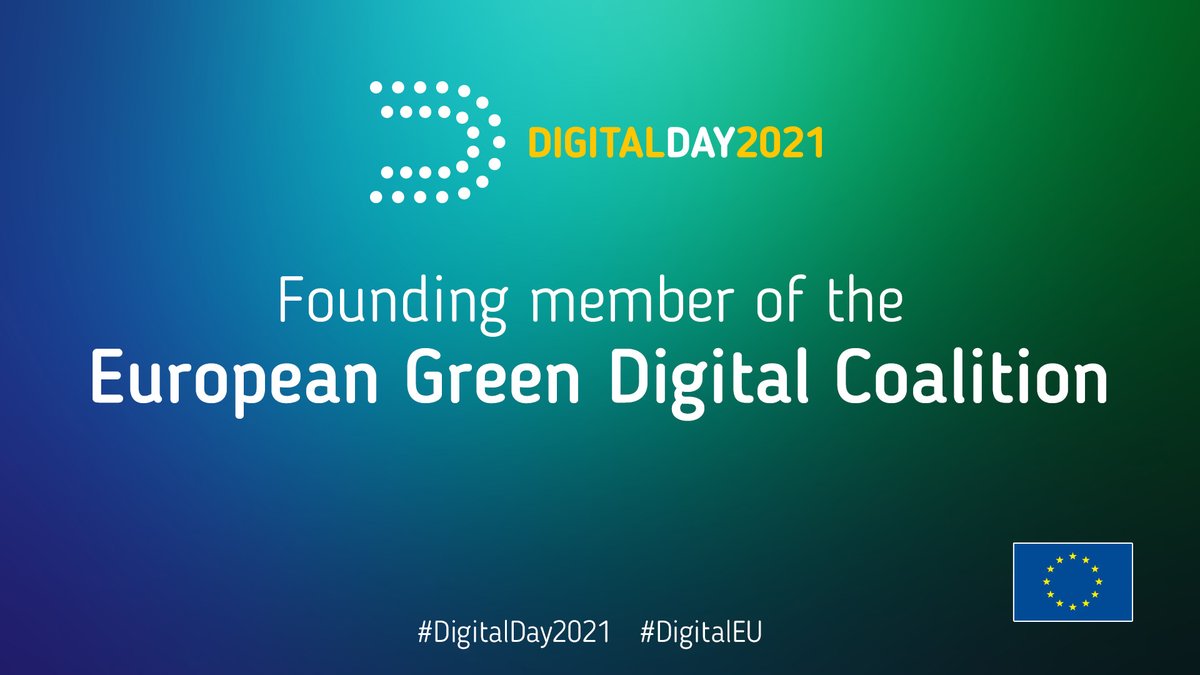 DIGITALDAY2021

Founding member of the
European Green Digital Coalition

#DigitalDay2021 #DigitalEU